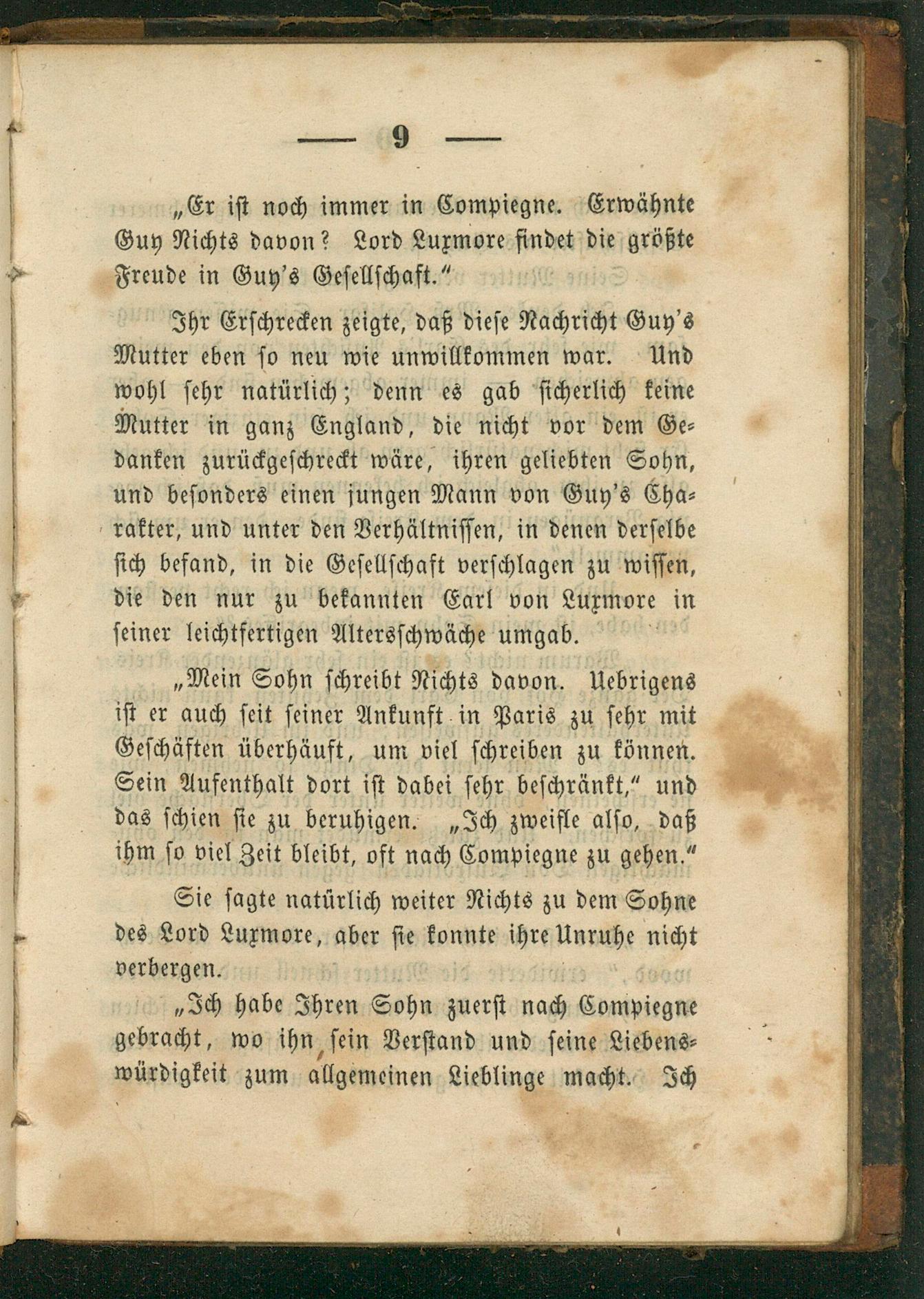 — 9 —

„Er ist noch immer in Compiegne. Erwähnte Guy Nichts davon? Lord Luxmore findet die größte Freude in Guy's Gesellschaft."

Ihr Erschrecken zeigte, daß diese Nachricht Guy's Mutter eben so neu wie unwillkommen war. Und wohl sehr natürlich; denn es gab sicherlich keine Mutter in ganz England, die nicht vor dem Gedanken zurückgeschreckt wäre, ihren geliebten Sohn, und besonders einen jungen Mann von Guy's Charakter, und unter den Verhältnissen, in denen derselbe sich befand, in die Gesellschaft verschlagen zu wissen, die den nur zu bekannten Earl von Luxmore in seiner leichtfertigen Altersschwäche umgab.

„Mein Sohn schreibt Nichts davon. Uebrigens ist er auch seit seiner Ankunft in Paris zu sehr mit Geschäften überhäuft, um viel schreiben zu können. Sein Aufenthalt dort ist dabei sehr beschränkt," und das schien sie zu beruhigen. „Ich zweifle also, daß ihm so viel Zeit bleibt, oft nach Compiegne zu gehen."

Sie sagte natürlich weiter Nichts zu dem Sohne des Lord Luxmore, aber sie konnte ihre Unruhe nicht verbergen.

„Ich habe Ihren Sohn zuerst nach Compiegne gebracht, wo ihn sein Verstand und seine Liebenswürdigkeit zum allgemeinen Lieblinge macht. Ich